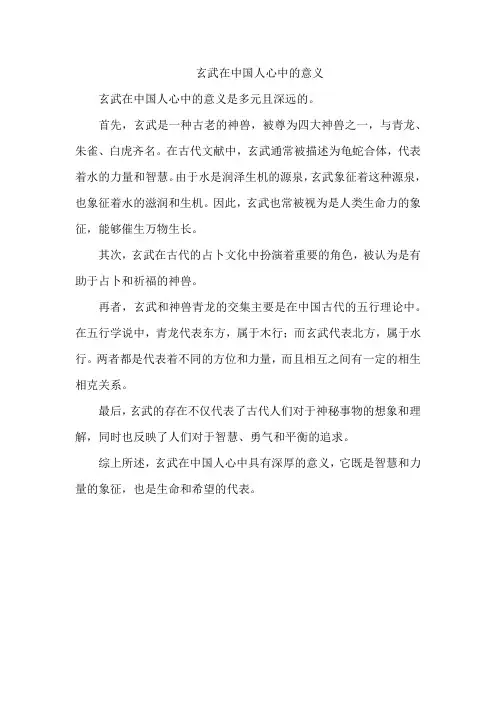 玄武在中国人心中的意义

玄武在中国人心中的意义是多元且深远的。

首先，玄武是一种古老的神兽，被尊为四大神兽之一，与青龙、朱雀、白虎齐名。在古代文献中，玄武通常被描述为龟蛇合体，代表着水的力量和智慧。由于水是润泽生机的源泉，玄武象征着这种源泉，也象征着水的滋润和生机。因此，玄武也常被视为是人类生命力的象征，能够催生万物生长。

其次，玄武在古代的占卜文化中扮演着重要的角色，被认为是有助于占卜和祈福的神兽。

再者，玄武和神兽青龙的交集主要是在中国古代的五行理论中。在五行学说中，青龙代表东方，属于木行；而玄武代表北方，属于水行。两者都是代表着不同的方位和力量，而且相互之间有一定的相生相克关系。

最后，玄武的存在不仅代表了古代人们对于神秘事物的想象和理解，同时也反映了人们对于智慧、勇气和平衡的追求。

综上所述，玄武在中国人心中具有深厚的意义，它既是智慧和力量的象征，也是生命和希望的代表。